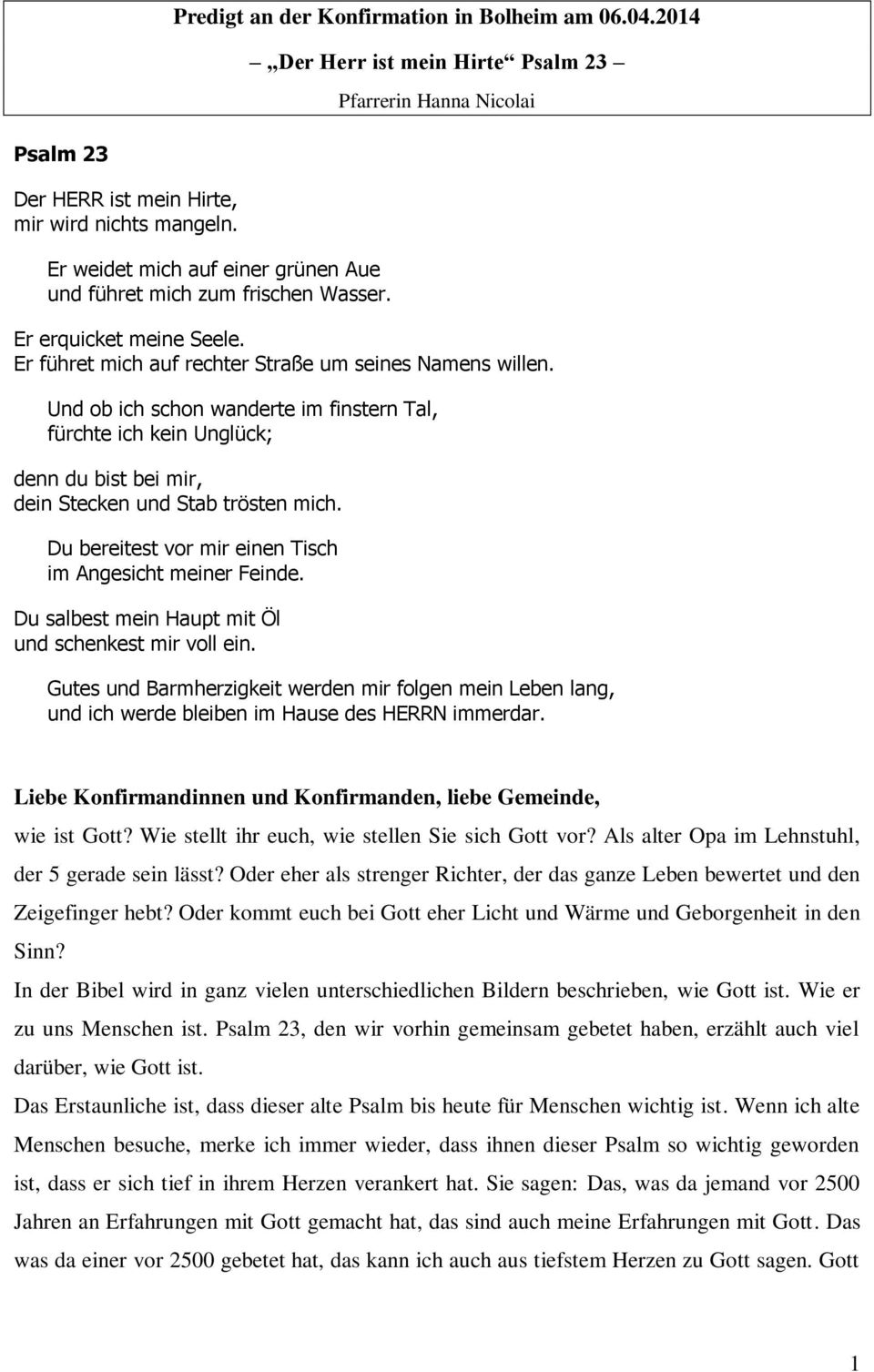 Predigt an der Konfirmation in Bolheim am 06.04.2014

– „Der Herr ist mein Hirte“ Psalm 23 –

Pfarrerin Hanna Nicolai

Psalm 23

Der HERR ist mein Hirte,
mir wird nichts mangeln.

Er weidet mich auf einer grünen Aue
und führet mich zum frischen Wasser.

Er erquicket meine Seele.
Er führet mich auf rechter Straße um seines Namens willen.

Und ob ich schon wanderte im finstern Tal,
fürchte ich kein Unglück;

denn du bist bei mir,
dein Stecken und Stab trösten mich.

Du bereitest vor mir einen Tisch
im Angesicht meiner Feinde.

Du salbest mein Haupt mit Öl
und schenkest mir voll ein.

Gutes und Barmherzigkeit werden mir folgen mein Leben lang,
und ich werde bleiben im Hause des HERRN immerdar.

Liebe Konfirmandinnen und Konfirmanden, liebe Gemeinde,

wie ist Gott? Wie stellt ihr euch, wie stellen Sie sich Gott vor? Als alter Opa im Lehnstuhl, der 5 gerade sein lässt? Oder eher als strenger Richter, der das ganze Leben bewertet und den Zeigefinger hebt? Oder kommt euch bei Gott eher Licht und Wärme und Geborgenheit in den Sinn?

In der Bibel wird in ganz vielen unterschiedlichen Bildern beschrieben, wie Gott ist. Wie er zu uns Menschen ist. Psalm 23, den wir vorhin gemeinsam gebetet haben, erzählt auch viel darüber, wie Gott ist.

Das Erstaunliche ist, dass dieser alte Psalm bis heute für Menschen wichtig ist. Wenn ich alte Menschen besuche, merke ich immer wieder, dass ihnen dieser Psalm so wichtig geworden ist, dass er sich tief in ihrem Herzen verankert hat. Sie sagen: Das, was da jemand vor 2500 Jahren an Erfahrungen mit Gott gemacht hat, das sind auch meine Erfahrungen mit Gott. Das was da einer vor 2500 gebetet hat, das kann ich auch aus tiefstem Herzen zu Gott sagen. Gott

1